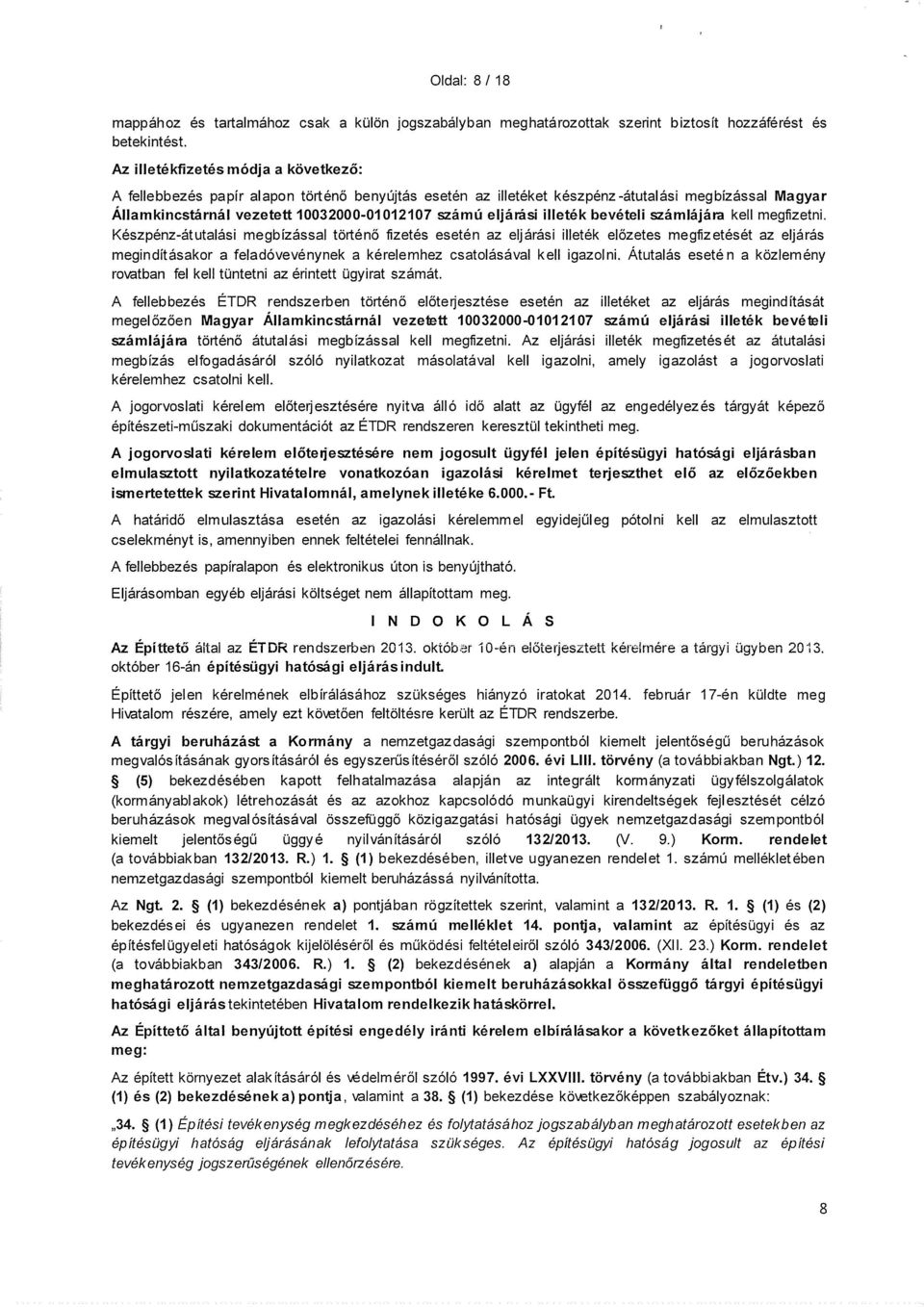 Oldal: 8 / 18

mappához és tartalmához csak a külön jogszabályban meghatározottak szerint biztosít hozzáférést és betekintést.

Az illetékfizetés módja a következő:

A fellebbezés papír alapon történő benyújtás esetén az illetéket készpénz-átutalási megbízással Magyar Államkincstárnál vezetett 10032000-01012107 számú eljárási illeték bevételi számlájára kell megfizetni. Készpénz-átutalási megbízással történő fizetés esetén az eljárási illeték előzetes megfizetését az eljárás megindításakor a feladóvevénynek a kérelemhez csatolásával kell igazolni. Átutalás esetén a közlemény rovatban fel kell tüntetni az érintett ügyirat számát.

A fellebbezés ÉTDR rendszerben történő előterjesztése esetén az illetéket az eljárás megindítását megelőzően Magyar Államkincstárnál vezetett 10032000-01012107 számú eljárási illeték bevételi számlájára történő átutalási megbízással kell megfizetni. Az eljárási illeték megfizetését az átutalási megbízás elfogadásáról szóló nyilatkozat másolatával kell igazolni, amely igazolást a jogorvoslati kérelemhez csatolni kell.

A jogorvoslati kérelem előterjesztésére nyitva álló idő alatt az ügyfél az engedélyezés tárgyát képező építészeti-műszaki dokumentációt az ÉTDR rendszeren keresztül tekintheti meg.

A jogorvoslati kérelem előterjesztésére nem jogosult ügyfél jelen építésügyi hatósági eljárásban elmulasztott nyilatkozatételre vonatkozóan igazolási kérelmet terjeszthet elő az előzőekben ismertetettek szerint Hivatalomnál, amelynek illetéke 6.000.- Ft.

A határidő elmulasztása esetén az igazolási kérelemmel egyidejűleg pótolni kell az elmulasztott cselekményt is, amennyiben ennek feltételei fennállnak.

A fellebbezés papíralapon és elektronikus úton is benyújtható.

Eljárásomban egyéb eljárási költséget nem állapítottam meg.

I N D O K O L Á S

Az Építtető által az ÉTDR rendszerben 2013. október 10-én előterjesztett kérelmére a tárgyi ügyben 2013. október 16-án építésügyi hatósági eljárás indult.

Építtető jelen kérelmének elbírálásához szükséges hiányzó iratokat 2014. február 17-én küldte meg Hivatalom részére, amely ezt követően feltöltésre került az ÉTDR rendszerbe.

A tárgyi beruházást a Kormány a nemzetgazdasági szempontból kiemelt jelentőségű beruházások megvalósításának gyorsításáról és egyszerűsítéséről szóló 2006. évi LIII. törvény (a továbbiakban Ngt.) 12. § (5) bekezdésében kapott felhatalmazása alapján az integrált kormányzati ügyfélszolgálatok (kormányablakok) létrehozását és az azokhoz kapcsolódó munkaügyi kirendeltségek fejlesztését célzó beruházások megvalósításával összefüggő közigazgatási hatósági ügyek nemzetgazdasági szempontból kiemelt jelentőségű üggyé nyilvánításáról szóló 132/2013. (V. 9.) Korm. rendelet (a továbbiakban 132/2013. R.) 1. § (1) bekezdésében, illetve ugyanezen rendelet 1. számú mellékletében nemzetgazdasági szempontból kiemelt beruházássá nyilvánította.

Az Ngt. 2. § (1) bekezdésének a) pontjában rögzítettek szerint, valamint a 132/2013. R. 1. § (1) és (2) bekezdései és ugyanezen rendelet 1. számú melléklet 14. pontja, valamint az építésügyi és az építésfelügyeleti hatóságok kijelöléséről és működési feltételeiről szóló 343/2006. (XII. 23.) Korm. rendelet (a továbbiakban 343/2006. R.) 1. § (2) bekezdésének a) alapján a Kormány által rendeletben meghatározott nemzetgazdasági szempontból kiemelt beruházásokkal összefüggő tárgyi építésügyi hatósági eljárás tekintetében Hivatalom rendelkezik hatáskörrel.

Az Építtető által benyújtott építési engedély iránti kérelem elbírálásakor a következőket állapítottam meg:

Az épített környezet alakításáról és védelméről szóló 1997. évi LXXVIII. törvény (a továbbiakban Étv.) 34. § (1) és (2) bekezdésének a) pontja, valamint a 38. § (1) bekezdése következőképpen szabályoznak:

„34. § (1) Építési tevékenység megkezdéséhez és folytatásához jogszabályban meghatározott esetekben az építésügyi hatóság eljárásának lefolytatása szükséges. Az építésügyi hatóság jogosult az építési tevékenység jogszerűségének ellenőrzésére.

8